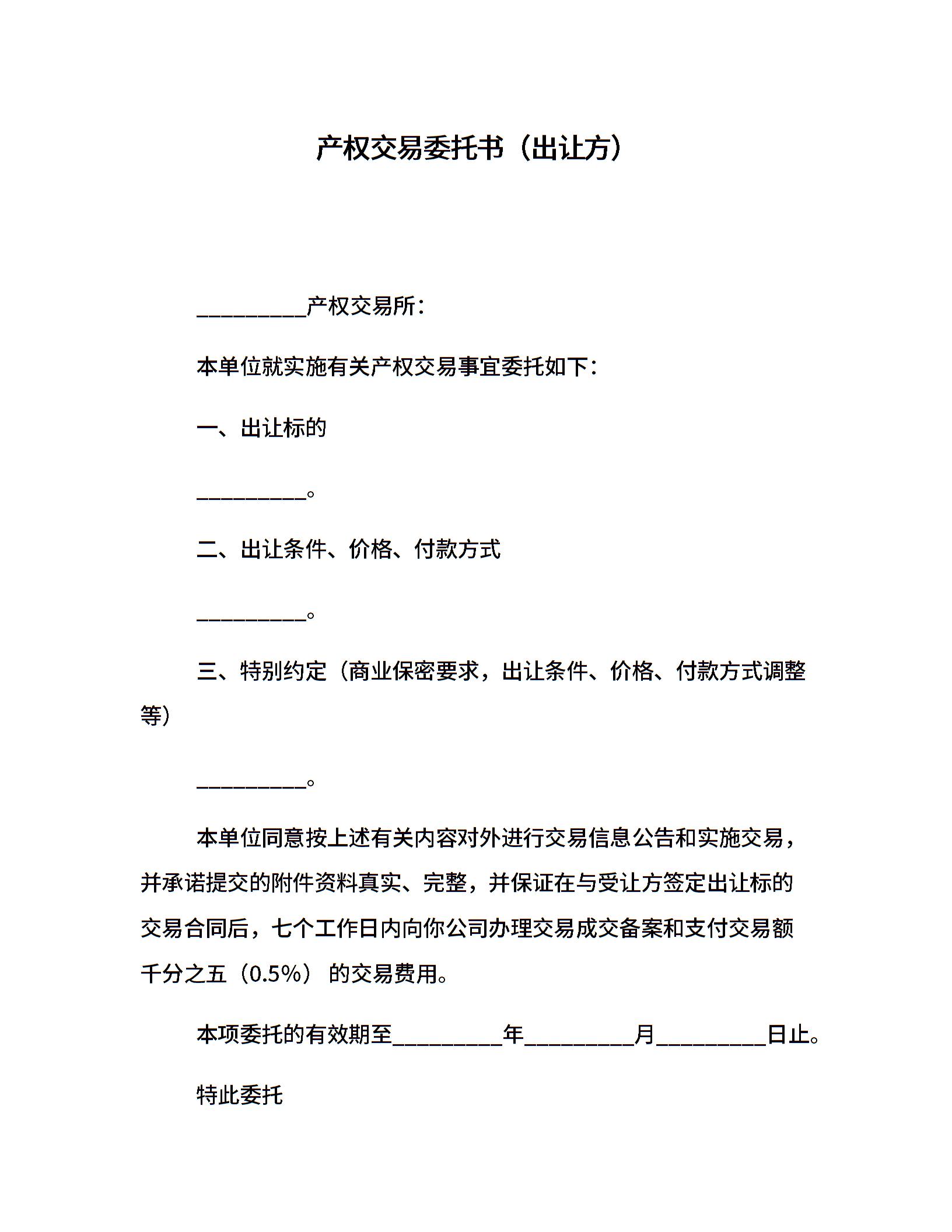 产权交易委托书（出让方）

__________产权交易所：

本单位就实施有关产权交易事宜委托如下：

一、出让标的

__________。

二、出让条件、价格、付款方式

__________。

三、特别约定（商业保密要求，出让条件、价格、付款方式调整等）

__________。

本单位同意按上述有关内容对外进行交易信息公告和实施交易，并承诺提交的附件资料真实、完整，并保证在与受让方签定出让标的交易合同后，七个工作日内向你公司办理交易成交备案和支付交易额千分之五（0.5%）的交易费用。

本项委托的有效期至__________年__________月__________日止。

特此委托